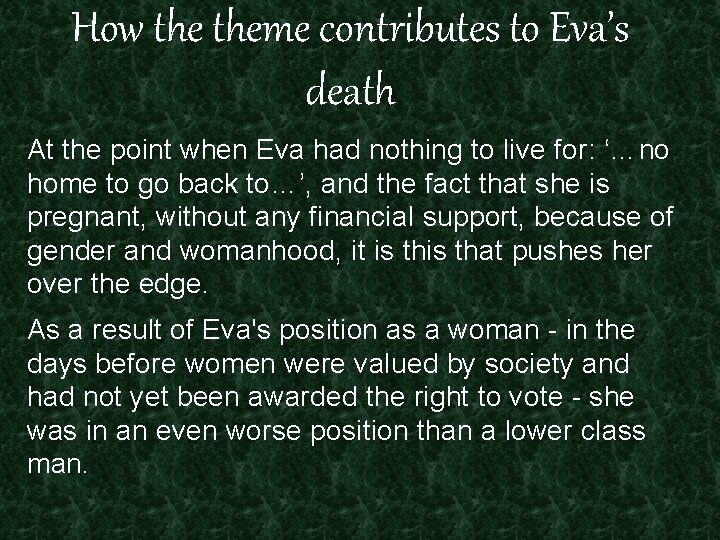 How the theme contributes to Eva's death

At the point when Eva had nothing to live for: '...no home to go back to...', and the fact that she is pregnant, without any financial support, because of gender and womanhood, it is this that pushes her over the edge.

As a result of Eva's position as a woman - in the days before women were valued by society and had not yet been awarded the right to vote - she was in an even worse position than a lower class man.